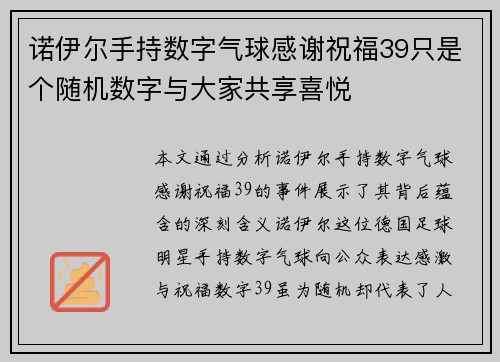 诺伊尔手持数字气球感谢祝福39只是个随机数字与大家共享喜悦

本文通过分析诺伊尔手持数字气球感谢祝福39的事件展示了其背后蕴含的深刻含义诺伊尔这位德国足球明星手持数字气球向公众表达感激与祝福数字39虽为随机却代表了人